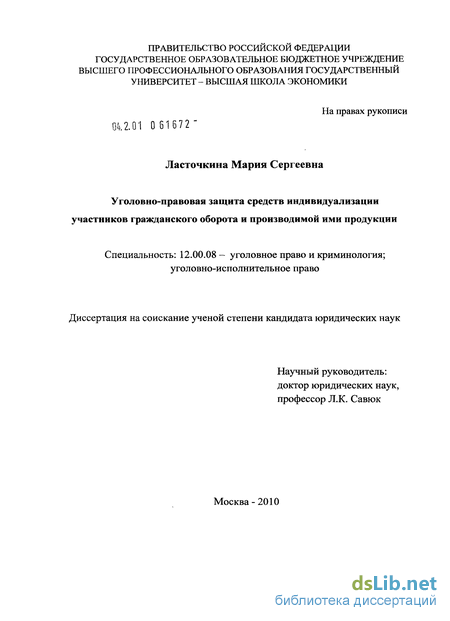 ПРАВИТЕЛЬСТВО РОССИЙСКОЙ ФЕДЕРАЦИИ
ГОСУДАРСТВЕННОЕ ОБРАЗОВАТЕЛЬНОЕ БЮДЖЕТНОЕ УЧРЕЖДЕНИЕ
ВЫСШЕГО ПРОФЕССИОНАЛЬНОГО ОБРАЗОВАНИЯ ГОСУДАРСТВЕННЫЙ
УНИВЕРСИТЕТ – ВЫСШАЯ ШКОЛА ЭКОНОМИКИ

На правах рукописи

04.2.01 0 61672 -

Ласточкина Мария Сергеевна

Уголовно-правовая защита средств индивидуализации участников гражданского оборота и производимой ими продукции

Специальность: 12.00.08 – уголовное право и криминология; уголовно-исполнительное право

Диссертация на соискание ученой степени кандидата юридических наук

Научный руководитель:
доктор юридических наук,
профессор Л.К. Савюк

Москва - 2010

dsLib.net
библиотека диссертаций